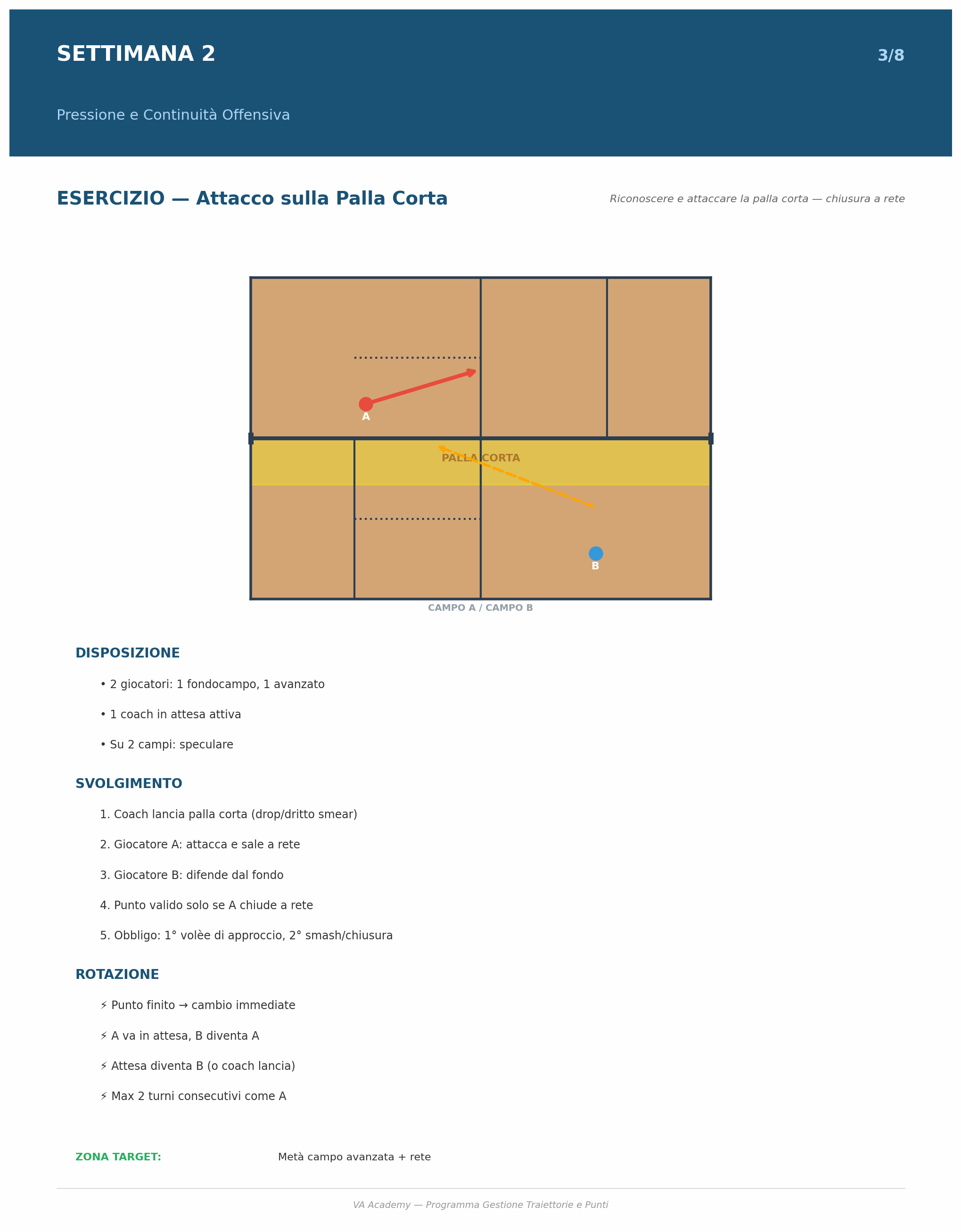 SETTIMANA 2

3/8

Pressione e Continuità Offensiva

ESERCIZIO — Attacco sulla Palla Corta

Riconoscere e attaccare la palla corta — chiusura a rete

A

PALLA CORTA

B

CAMPO A / CAMPO B

DISPOSIZIONE

• 2 giocatori: 1 fondocampo, 1 avanzato

• 1 coach in attesa attiva

• Su 2 campi: speculare

SVOLGIMENTO

1. Coach lancia palla corta (drop/dritto smear)

2. Giocatore A: attacca e sale a rete

3. Giocatore B: difende dal fondo

4. Punto valido solo se A chiude a rete

5. Obbligo: 1° volèe di approccio, 2° smash/chiusura

ROTAZIONE

⚡ Punto finito → cambio immediate

⚡ A va in attesa, B diventa A

⚡ Attesa diventa B (o coach lancia)

⚡ Max 2 turni consecutivi come A

ZONA TARGET: Metà campo avanzata + rete

VA Academy — Programma Gestione Traiettorie e Punti